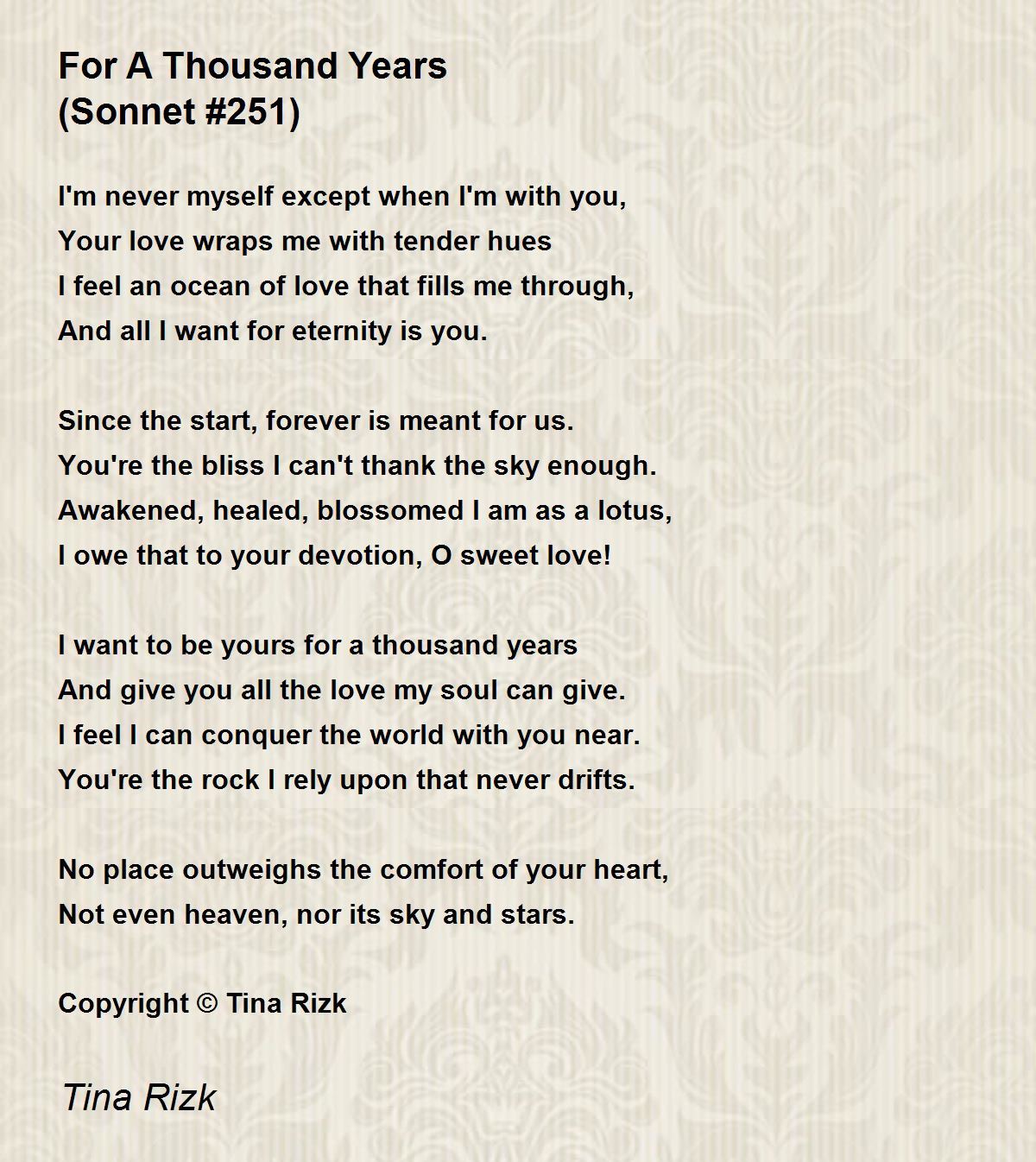 For A Thousand Years
(Sonnet #251)

I'm never myself except when I'm with you,
Your love wraps me with tender hues
I feel an ocean of love that fills me through,
And all I want for eternity is you.

Since the start, forever is meant for us.
You're the bliss I can't thank the sky enough.
Awakened, healed, blossomed I am as a lotus,
I owe that to your devotion, O sweet love!

I want to be yours for a thousand years
And give you all the love my soul can give.
I feel I can conquer the world with you near.
You're the rock I rely upon that never drifts.

No place outweighs the comfort of your heart,
Not even heaven, nor its sky and stars.

Copyright © Tina Rizk

Tina Rizk